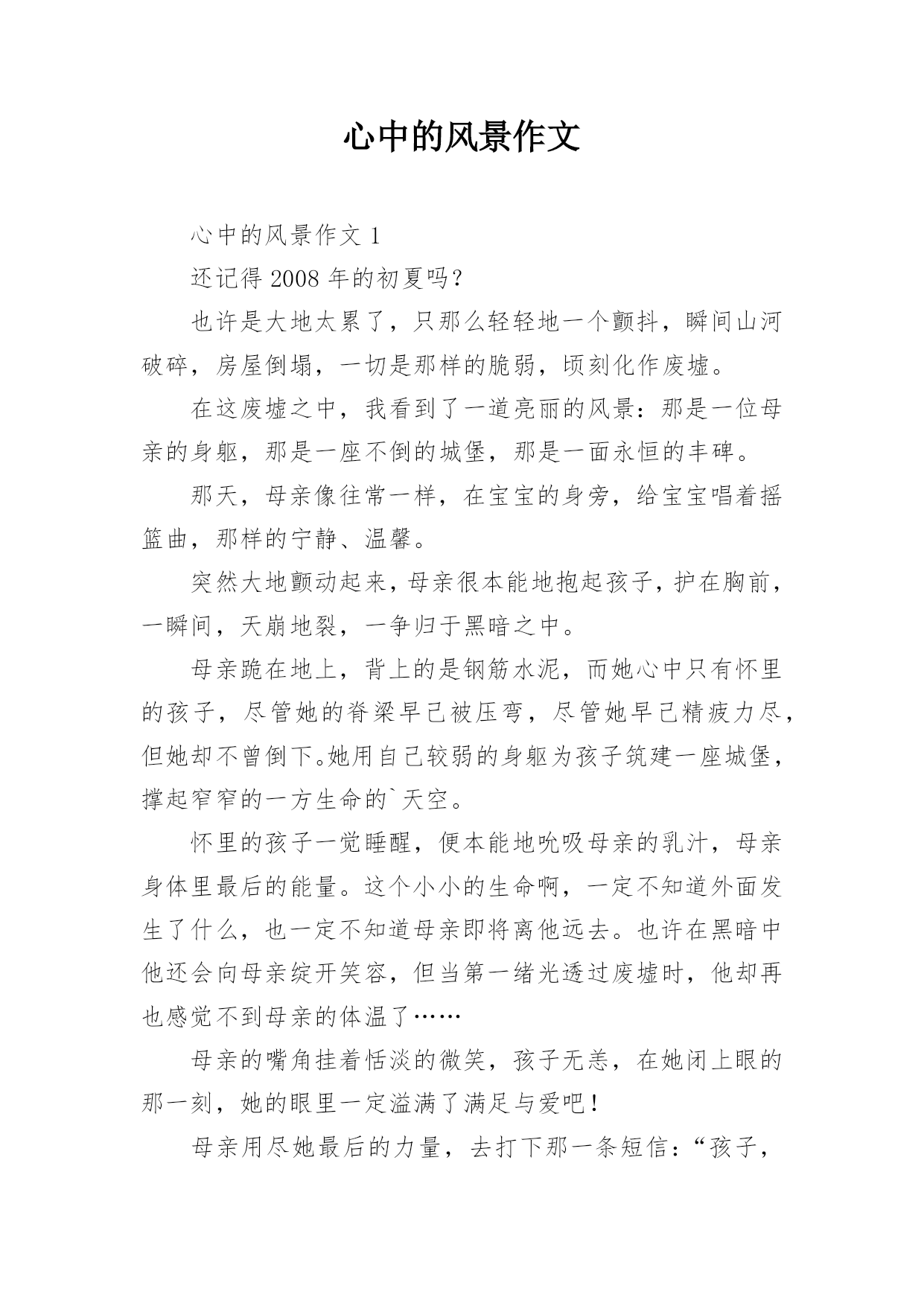 心中的风景作文

心中的风景作文 1

还记得 2008 年的初夏吗？

也许是大地太累了，只那么轻轻地一个颤抖，瞬间山河破碎，房屋倒塌，一切是那样的脆弱，顷刻化作废墟。

在这废墟之中，我看到了一道亮丽的风景：那是一位母亲的身躯，那是一座不倒的城堡，那是一面永恒的丰碑。

那天，母亲像往常一样，在宝宝的身旁，给宝宝唱着摇篮曲，那样的宁静、温馨。

突然大地颤动起来，母亲很本能地抱起孩子，护在胸前，一瞬间，天崩地裂，一争归于黑暗之中。

母亲跪在地上，背上的是钢筋水泥，而她心中只有怀里的孩子，尽管她的脊梁早已被压弯，尽管她早已精疲力尽，但她却不曾倒下。她用自己较弱的身躯为孩子筑建一座城堡，撑起窄窄的一方生命的`天空。

怀里的孩子一觉睡醒，便本能地吮吸母亲的乳汁，母亲身体里最后的能量。这个小小的生命啊，一定不知道外面发生了什么，也一定不知道母亲即将离他远去。也许在黑暗中他还会向母亲绽开笑容，但当第一绪光透过废墟时，他却再也感觉不到母亲的体温了……

母亲的嘴角挂着恬淡的微笑，孩子无恙，在她闭上眼的那一刻，她的眼里一定溢满了满足与爱吧！

母亲用尽她最后的力量，去打下那一条短信：“孩子，